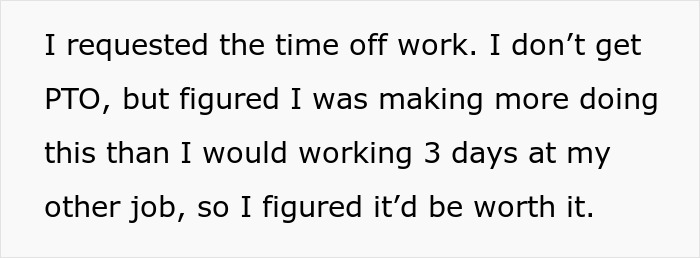 I requested the time off work. I don’t get PTO, but figured I was making more doing this than I would working 3 days at my other job, so I figured it’d be worth it.